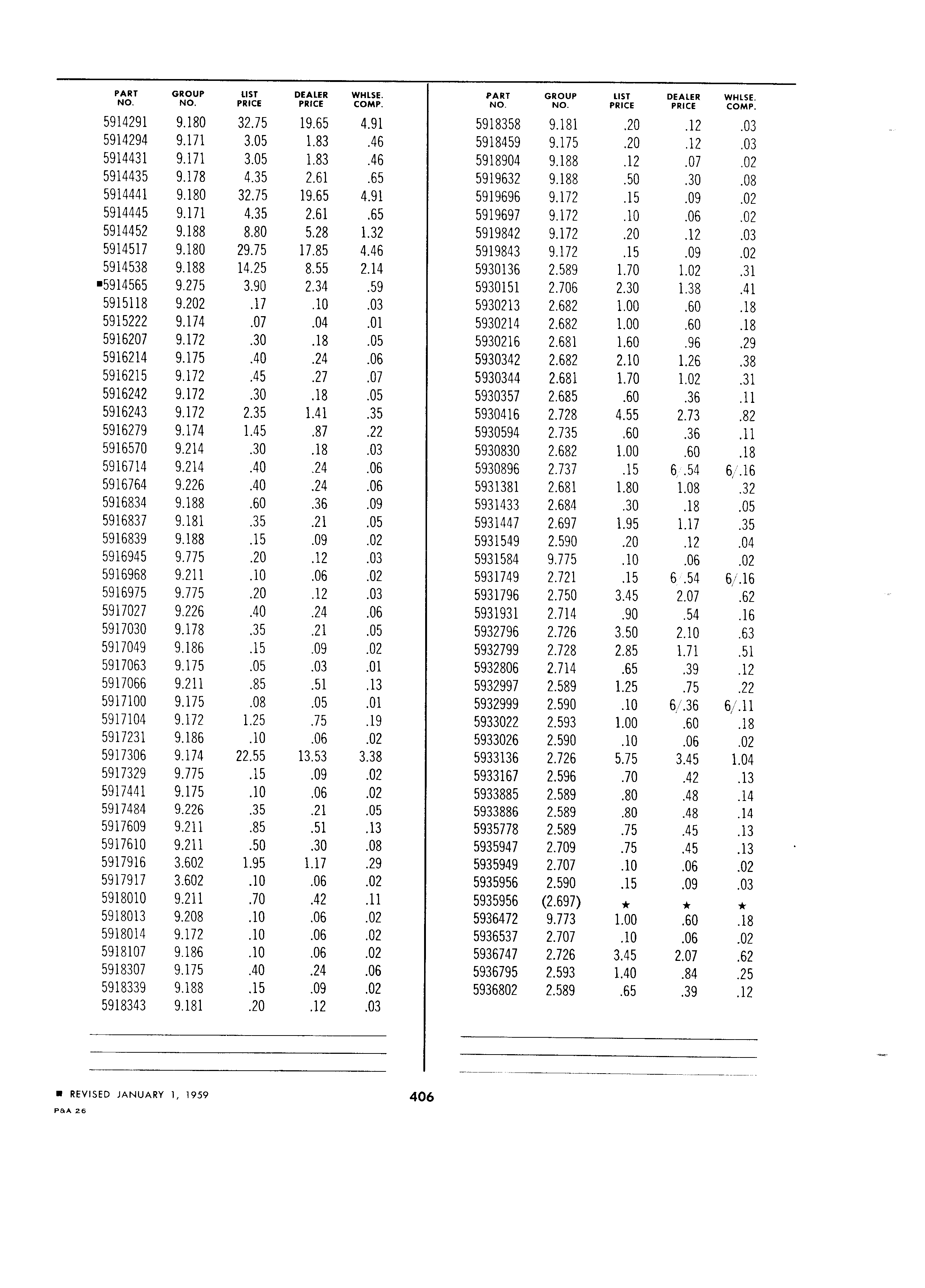 | PART NO. | GROUP NO. | LIST PRICE | DEALER PRICE | WHLSE. COMP. |
|---|---|---|---|---|
| 5914291 | 9.180 | 32.75 | 19.65 | 4.91 |
| 5914294 | 9.171 | 3.05 | 1.83 | .46 |
| 5914431 | 9.171 | 3.05 | 1.83 | .46 |
| 5914435 | 9.178 | 4.35 | 2.61 | .65 |
| 5914441 | 9.180 | 32.75 | 19.65 | 4.91 |
| 5914445 | 9.171 | 4.35 | 2.61 | .65 |
| 5914452 | 9.188 | 8.80 | 5.28 | 1.32 |
| 5914517 | 9.180 | 29.75 | 17.85 | 4.46 |
| 5914538 | 9.188 | 14.25 | 8.55 | 2.14 |
| ■5914565 | 9.275 | 3.90 | 2.34 | .59 |
| 5915118 | 9.202 | .17 | .10 | .03 |
| 5915222 | 9.174 | .07 | .04 | .01 |
| 5916207 | 9.172 | .30 | .18 | .05 |
| 5916214 | 9.175 | .40 | .24 | .06 |
| 5916215 | 9.172 | .45 | .27 | .07 |
| 5916242 | 9.172 | .30 | .18 | .05 |
| 5916243 | 9.172 | 2.35 | 1.41 | .35 |
| 5916279 | 9.174 | 1.45 | .87 | .22 |
| 5916570 | 9.214 | .30 | .18 | .03 |
| 5916714 | 9.214 | .40 | .24 | .06 |
| 5916764 | 9.226 | .40 | .24 | .06 |
| 5916834 | 9.188 | .60 | .36 | .09 |
| 5916837 | 9.181 | .35 | .21 | .05 |
| 5916839 | 9.188 | .15 | .09 | .02 |
| 5916945 | 9.775 | .20 | .12 | .03 |
| 5916968 | 9.211 | .10 | .06 | .02 |
| 5916975 | 9.775 | .20 | .12 | .03 |
| 5917027 | 9.226 | .40 | .24 | .06 |
| 5917030 | 9.178 | .35 | .21 | .05 |
| 5917049 | 9.186 | .15 | .09 | .02 |
| 5917063 | 9.175 | .05 | .03 | .01 |
| 5917066 | 9.211 | .85 | .51 | .13 |
| 5917100 | 9.175 | .08 | .05 | .01 |
| 5917104 | 9.172 | 1.25 | .75 | .19 |
| 5917231 | 9.186 | .10 | .06 | .02 |
| 5917306 | 9.174 | 22.55 | 13.53 | 3.38 |
| 5917329 | 9.775 | .15 | .09 | .02 |
| 5917441 | 9.175 | .10 | .06 | .02 |
| 5917484 | 9.226 | .35 | .21 | .05 |
| 5917609 | 9.211 | .85 | .51 | .13 |
| 5917610 | 9.211 | .50 | .30 | .08 |
| 5917916 | 3.602 | 1.95 | 1.17 | .29 |
| 5917917 | 3.602 | .10 | .06 | .02 |
| 5918010 | 9.211 | .70 | .42 | .11 |
| 5918013 | 9.208 | .10 | .06 | .02 |
| 5918014 | 9.172 | .10 | .06 | .02 |
| 5918107 | 9.186 | .10 | .06 | .02 |
| 5918307 | 9.175 | .40 | .24 | .06 |
| 5918339 | 9.188 | .15 | .09 | .02 |
| 5918343 | 9.181 | .20 | .12 | .03 |

| PART NO. | GROUP NO. | LIST PRICE | DEALER PRICE | WHLSE. COMP. |
|---|---|---|---|---|
| 5918358 | 9.181 | .20 | .12 | .03 |
| 5918459 | 9.175 | .20 | .12 | .03 |
| 5918904 | 9.188 | .12 | .07 | .02 |
| 5919632 | 9.188 | .50 | .30 | .08 |
| 5919696 | 9.172 | .15 | .09 | .02 |
| 5919697 | 9.172 | .10 | .06 | .02 |
| 5919842 | 9.172 | .20 | .12 | .03 |
| 5919843 | 9.172 | .15 | .09 | .02 |
| 5930136 | 2.589 | 1.70 | 1.02 | .31 |
| 5930151 | 2.706 | 2.30 | 1.38 | .41 |
| 5930213 | 2.682 | 1.00 | .60 | .18 |
| 5930214 | 2.682 | 1.00 | .60 | .18 |
| 5930216 | 2.681 | 1.60 | .96 | .29 |
| 5930342 | 2.682 | 2.10 | 1.26 | .38 |
| 5930344 | 2.681 | 1.70 | 1.02 | .31 |
| 5930357 | 2.685 | .60 | .36 | .11 |
| 5930416 | 2.728 | 4.55 | 2.73 | .82 |
| 5930594 | 2.735 | .60 | .36 | .11 |
| 5930830 | 2.682 | 1.00 | .60 | .18 |
| 5930896 | 2.737 | .15 | 6/.54 | 6/.16 |
| 5931381 | 2.681 | 1.80 | 1.08 | .32 |
| 5931433 | 2.684 | .30 | .18 | .05 |
| 5931447 | 2.697 | 1.95 | 1.17 | .35 |
| 5931549 | 2.590 | .20 | .12 | .04 |
| 5931584 | 9.775 | .10 | .06 | .02 |
| 5931749 | 2.721 | .15 | 6/.54 | 6/.16 |
| 5931796 | 2.750 | 3.45 | 2.07 | .62 |
| 5931931 | 2.714 | .90 | .54 | .16 |
| 5932796 | 2.726 | 3.50 | 2.10 | .63 |
| 5932799 | 2.728 | 2.85 | 1.71 | .51 |
| 5932806 | 2.714 | .65 | .39 | .12 |
| 5932997 | 2.589 | 1.25 | .75 | .22 |
| 5932999 | 2.590 | .10 | 6/.36 | 6/.11 |
| 5933022 | 2.593 | 1.00 | .60 | .18 |
| 5933026 | 2.590 | .10 | .06 | .02 |
| 5933136 | 2.726 | 5.75 | 3.45 | 1.04 |
| 5933167 | 2.596 | .70 | .42 | .13 |
| 5933885 | 2.589 | .80 | .48 | .14 |
| 5933886 | 2.589 | .80 | .48 | .14 |
| 5935778 | 2.589 | .75 | .45 | .13 |
| 5935947 | 2.709 | .75 | .45 | .13 |
| 5935949 | 2.707 | .10 | .06 | .02 |
| 5935956 | 2.590 | .15 | .09 | .03 |
| 5935956 | (2.697) | ★ | ★ | ★ |
| 5936472 | 9.773 | 1.00 | .60 | .18 |
| 5936537 | 2.707 | .10 | .06 | .02 |
| 5936747 | 2.726 | 3.45 | 2.07 | .62 |
| 5936795 | 2.593 | 1.40 | .84 | .25 |
| 5936802 | 2.589 | .65 | .39 | .12 |

■ REVISED JANUARY 1, 1959
P&A 26

406